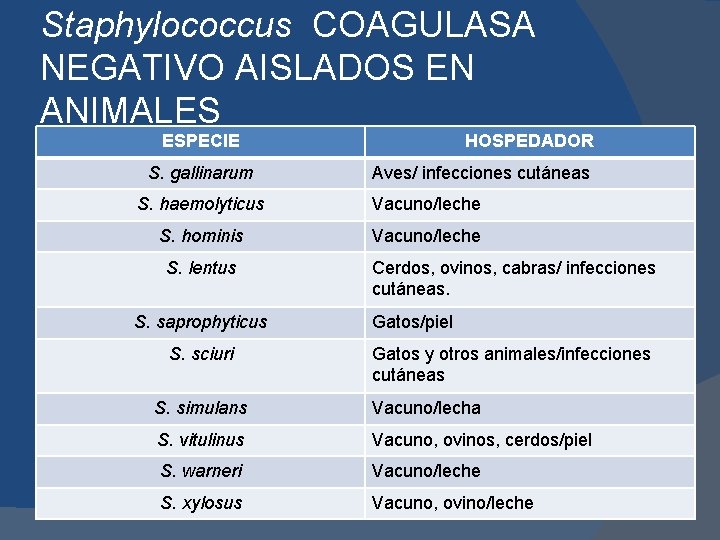 Staphylococcus COAGULASA NEGATIVO AISLADOS EN ANIMALES

| ESPECIE | HOSPEDADOR |
|---|---|
| S. gallinarum | Aves/ infecciones cutáneas |
| S. haemolyticus | Vacuno/leche |
| S. hominis | Vacuno/leche |
| S. lentus | Cerdos, ovinos, cabras/ infecciones cutáneas. |
| S. saprophyticus | Gatos/piel |
| S. sciuri | Gatos y otros animales/infecciones cutáneas |
| S. simulans | Vacuno/lecha |
| S. vitulinus | Vacuno, ovinos, cerdos/piel |
| S. warneri | Vacuno/leche |
| S. xylosus | Vacuno, ovino/leche |